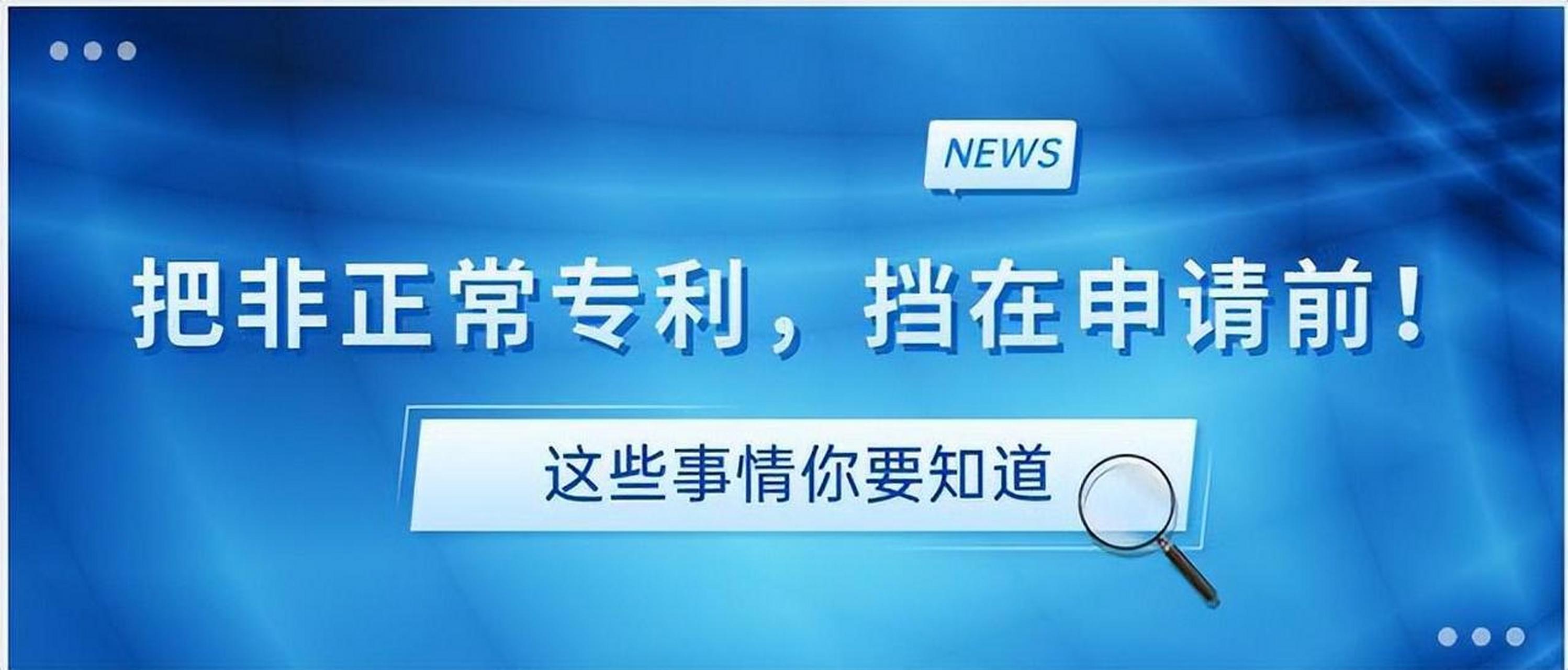 NEWS

把非正常专利，挡在申请前！

这些事情你要知道